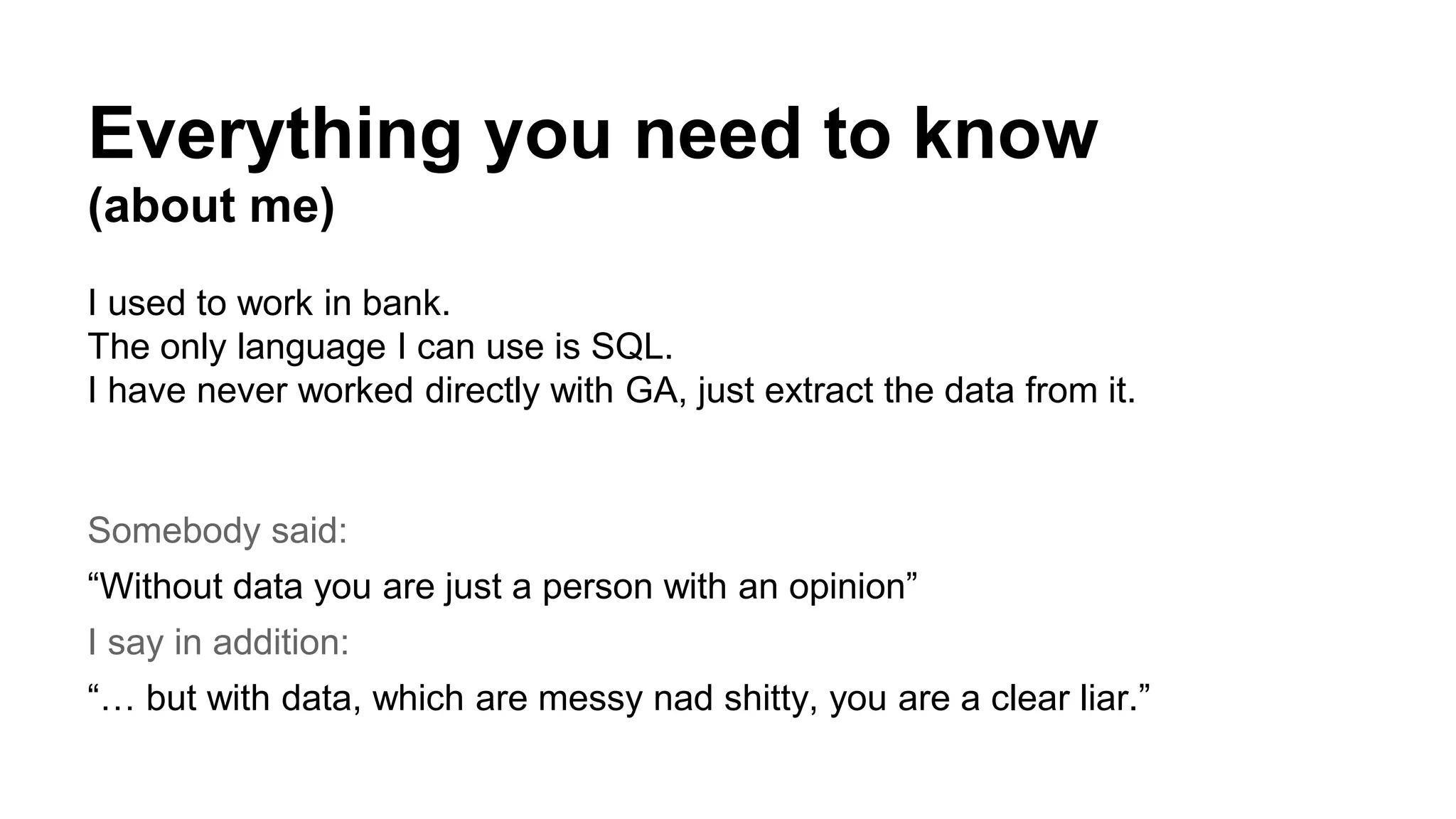 Everything you need to know
(about me)

I used to work in bank.
The only language I can use is SQL.
I have never worked directly with GA, just extract the data from it.

Somebody said:

"Without data you are just a person with an opinion"

I say in addition:

"… but with data, which are messy nad shitty, you are a clear liar."